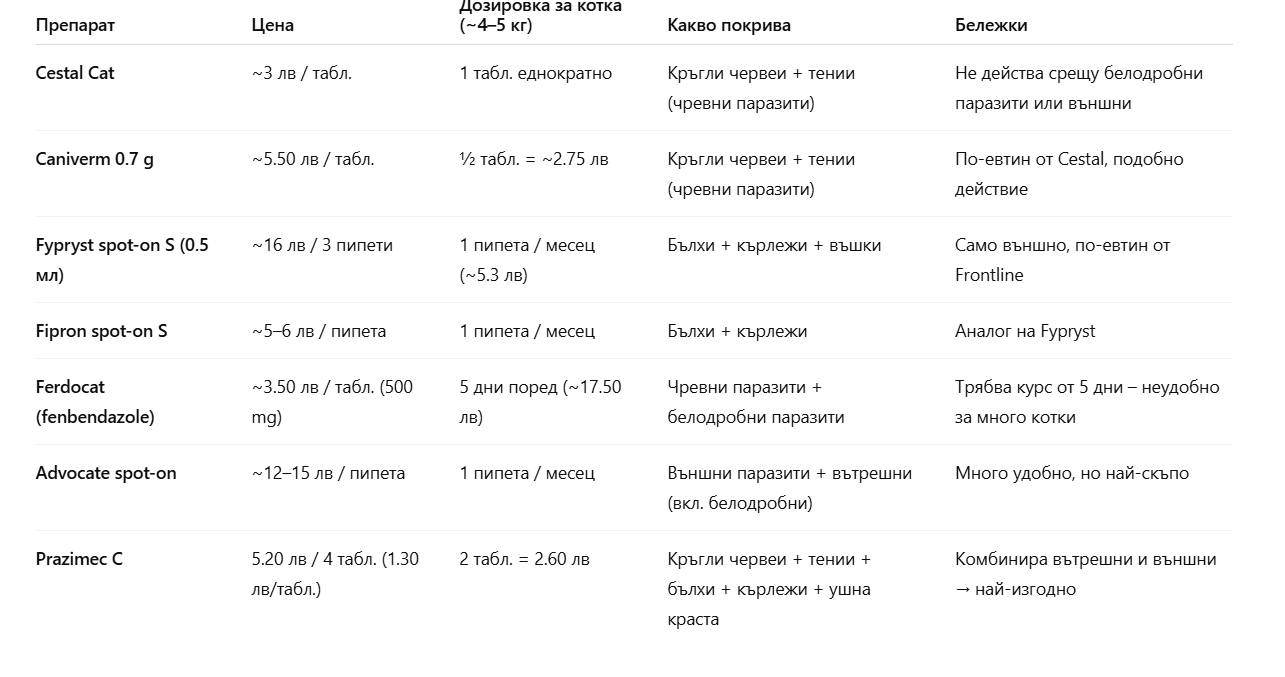 | Препарат | Цена | Дозировка за котка (~4–5 кг) | Какво покрива | Бележки |
|---|---|---|---|---|
| Cestal Cat | ~3 лв / табл. | 1 табл. еднократно | Кръгли червеи + тении (чревни паразити) | Не действа срещу белодробни паразити или външни |
| Caniverm 0.7 g | ~5.50 лв / табл. | ½ табл. = ~2.75 лв | Кръгли червеи + тении (чревни паразити) | По-евтин от Cestal, подобно действие |
| Fypryst spot-on S (0.5 мл) | ~16 лв / 3 пипети | 1 пипета / месец (~5.3 лв) | Бълхи + кърлежи + въшки | Само външно, по-евтин от Frontline |
| Fipron spot-on S | ~5–6 лв / пипета | 1 пипета / месец | Бълхи + кърлежи | Аналог на Fypryst |
| Ferdocat (fenbendazole) | ~3.50 лв / табл. (500 mg) | 5 дни поред (~17.50 лв) | Чревни паразити + белодробни паразити | Трябва курс от 5 дни – неудобно за много котки |
| Advocate spot-on | ~12–15 лв / пипета | 1 пипета / месец | Външни паразити + вътрешни (вкл. белодробни) | Много удобно, но най-скъпо |
| Prazimec C | 5.20 лв / 4 табл. (1.30 лв/табл.) | 2 табл. = 2.60 лв | Кръгли червеи + тении + бълхи + кърлежи + ушна краста | Комбинира вътрешни и външни → най-изгодно |